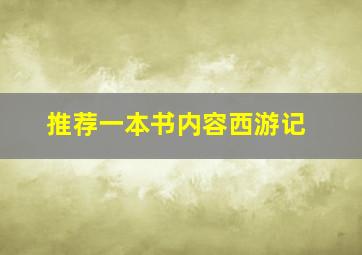 推荐一本书内容西游记